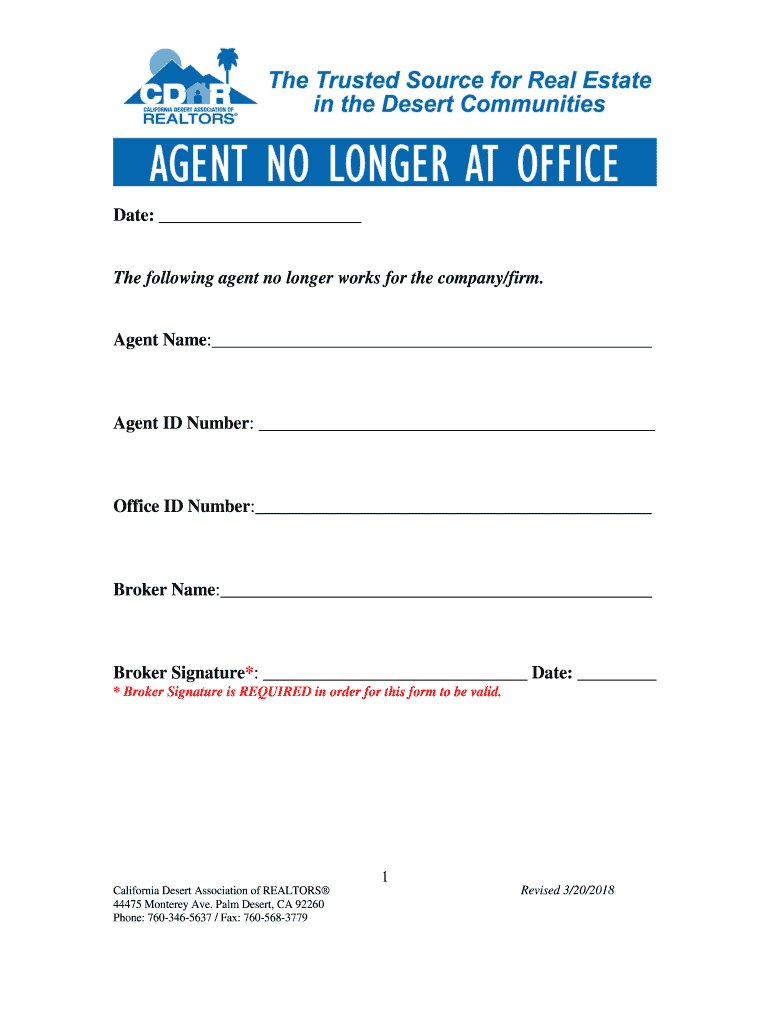 CDAR
CALIFORNIA DESERT ASSOCIATION OF
REALTORS®

The Trusted Source for Real Estate in the Desert Communities

AGENT NO LONGER AT OFFICE

Date: ____

The following agent no longer works for the company/firm.

Agent Name:____

Agent ID Number: ____

Office ID Number:____

Broker Name:____

Broker Signature*: ____ Date: ____

* Broker Signature is REQUIRED in order for this form to be valid.

1

California Desert Association of REALTORS®
44475 Monterey Ave. Palm Desert, CA 92260
Phone: 760-346-5637 / Fax: 760-568-3779

Revised 3/20/2018